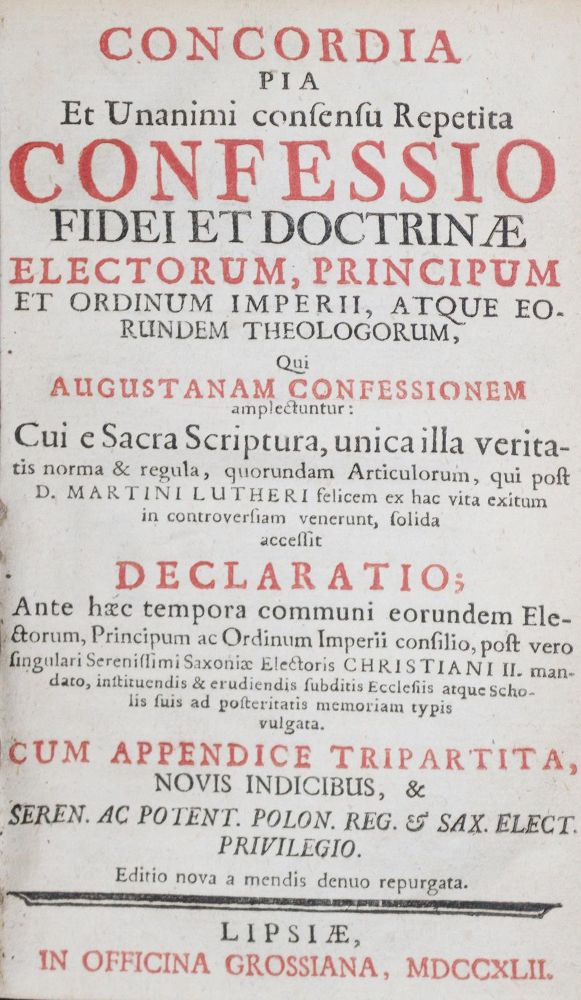 CONCORDIA
PIA
Et Unanimi consensu Repetita
CONFESSIO
FIDEI ET DOCTRINÆ
ELECTORUM, PRINCIPUM
ET ORDINUM IMPERII, ATQUE EORUNDEM THEOLOGORUM,
Qui
AUGUSTANAM CONFESSIONEM
amplectuntur:
Cui e Sacra Scriptura, unica illa veritatis norma & regula, quorundam Articulorum, qui post D. MARTINI LUTHERI felicem ex hac vita exitum in controversiam venerunt, solida accessit
DECLARATIO;
Ante hæc tempora communi eorundem Electorum, Principum ac Ordinum Imperii consilio, post vero singulari Serenissimi Saxoniæ Electoris CHRISTIANI II. mandato, instituendis & erudiendis subditis Ecclesiis atque Scholis suis ad posteritatis memoriam typis vulgata.
CUM APPENDICE TRIPARTITA,
NOVIS INDICIBUS, &
SEREN. AC POTENT. POLON. REG. & SAX. ELECT. PRIVILEGIO.
Editio nova a mendis denuo repurgata.

LIPSIÆ,
IN OFFICINA GROSSIANA, MDCCXLII.